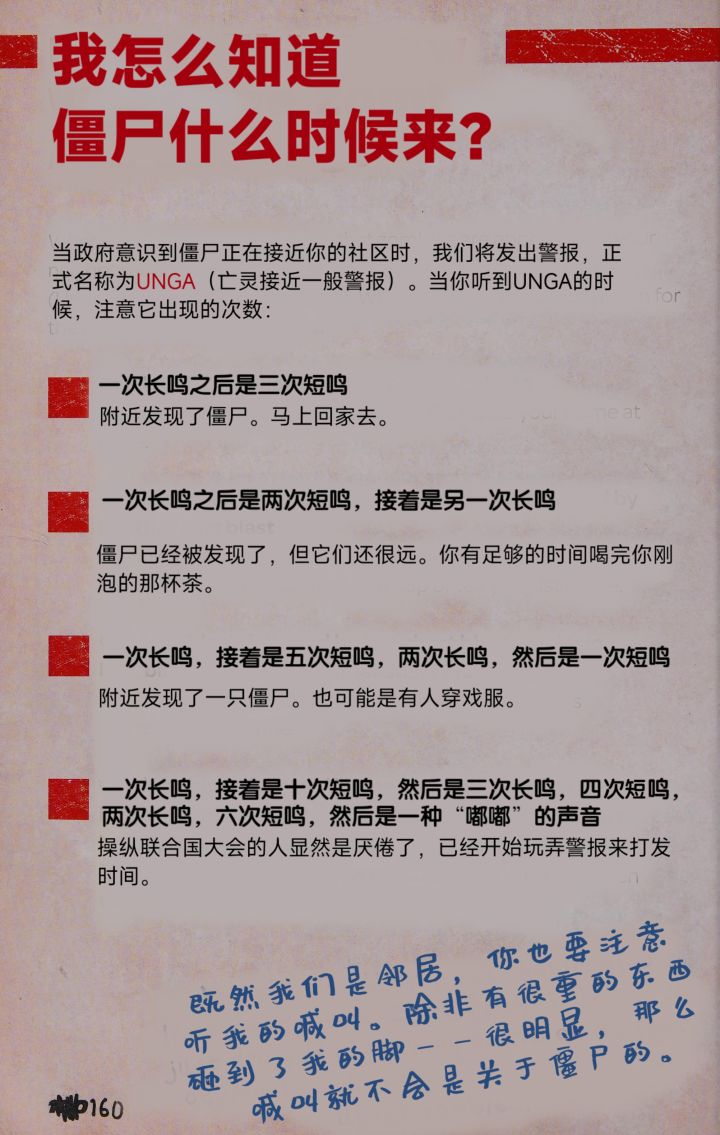 我怎么知道
僵尸什么时候来？

当政府意识到僵尸正在接近你的社区时，我们将发出警报，正式名称为UNGA（亡灵接近一般警报）。当你听到UNGA的时候，注意它出现的次数：

一次长鸣之后是三次短鸣
附近发现了僵尸。马上回家去。

一次长鸣之后是两次短鸣，接着是另一次长鸣
僵尸已经被发现了，但它们还很远。你有足够的时间喝完你刚泡的那杯茶。

一次长鸣，接着是五次短鸣，两次长鸣，然后是一次短鸣
附近发现了一只僵尸。也可能是有人穿戏服。

一次长鸣，接着是十次短鸣，然后是三次长鸣，四次短鸣，两次长鸣，六次短鸣，然后是一种“嘟嘟”的声音
操纵联合国大会的人显然是厌倦了，已经开始玩弄警报来打发时间。

既然我们是邻居，你也要注意听我的喊叫。除非有很重的东西砸到了我的脚——很明显，那么喊叫就不会是关于僵尸的。

160